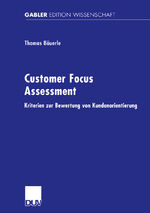 GABLER EDITION WISSENSCHAFT

Thomas Bäuerle

Customer Focus Assessment

Kriterien zur Bewertung von Kundenorientierung

DUV